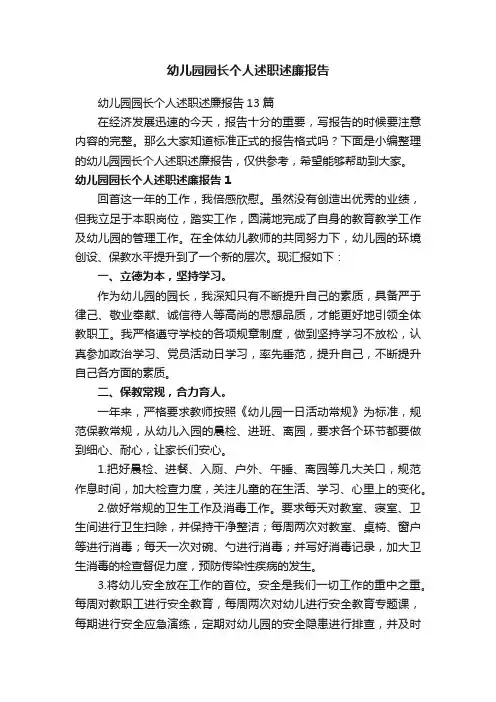 幼儿园园长个人述职述廉报告

幼儿园园长个人述职述廉报告13篇

在经济发展迅速的今天，报告十分的重要，写报告的时候要注意内容的完整。那么大家知道标准正式的报告格式吗？下面是小编整理的幼儿园园长个人述职述廉报告，仅供参考，希望能够帮助到大家。

幼儿园园长个人述职述廉报告1

回首这一年的工作，我倍感欣慰。虽然没有创造出优秀的业绩，但我立足于本职岗位，踏实工作，圆满地完成了自身的教育教学工作及幼儿园的管理工作。在全体幼儿教师的共同努力下，幼儿园的环境创设、保教水平提升到了一个新的层次。现汇报如下：

一、立德为本，坚持学习。

作为幼儿园的园长，我深知只有不断提升自己的素质，具备严于律己、敬业奉献、诚信待人等高尚的思想品质，才能更好地引领全体教职工。我严格遵守学校的各项规章制度，做到坚持学习不放松，认真参加政治学习、党员活动日学习，率先垂范，提升自己，不断提升自己各方面的素质。

二、保教常规，合力育人。

一年来，严格要求教师按照《幼儿园一日活动常规》为标准，规范保教常规，从幼儿入园的晨检、进班、离园，要求各个环节都要做到细心、耐心，让家长们安心。

1.把好晨检、进餐、入厕、户外、午睡、离园等几大关口，规范作息时间，加大检查力度，关注儿童的在生活、学习、心里上的变化。

2.做好常规的卫生工作及消毒工作。要求每天对教室、寝室、卫生间进行卫生扫除，并保持干净整洁；每周两次对教室、桌椅、窗户等进行消毒；每天一次对碗、勺进行消毒；并写好消毒记录，加大卫生消毒的检查督促力度，预防传染性疾病的发生。

3.将幼儿安全放在工作的首位。安全是我们一切工作的重中之重。每周对教职工进行安全教育，每周两次对幼儿进行安全教育专题课，每期进行安全应急演练，定期对幼儿园的安全隐患进行排查，并及时